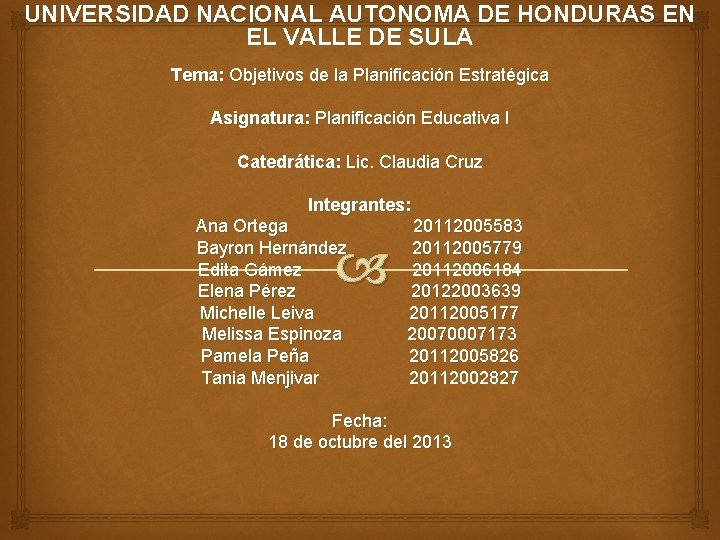 UNIVERSIDAD NACIONAL AUTONOMA DE HONDURAS EN EL VALLE DE SULA

Tema: Objetivos de la Planificación Estratégica

Asignatura: Planificación Educativa I

Catedrática: Lic. Claudia Cruz

Integrantes:
Ana Ortega 20112005583
Bayron Hernández 20112005779
Edita Gámez 20112006184
Elena Pérez 20122003639
Michelle Leiva 20112005177
Melissa Espinoza 20070007173
Pamela Peña 20112005826
Tania Menjivar 20112002827

Fecha:
18 de octubre del 2013